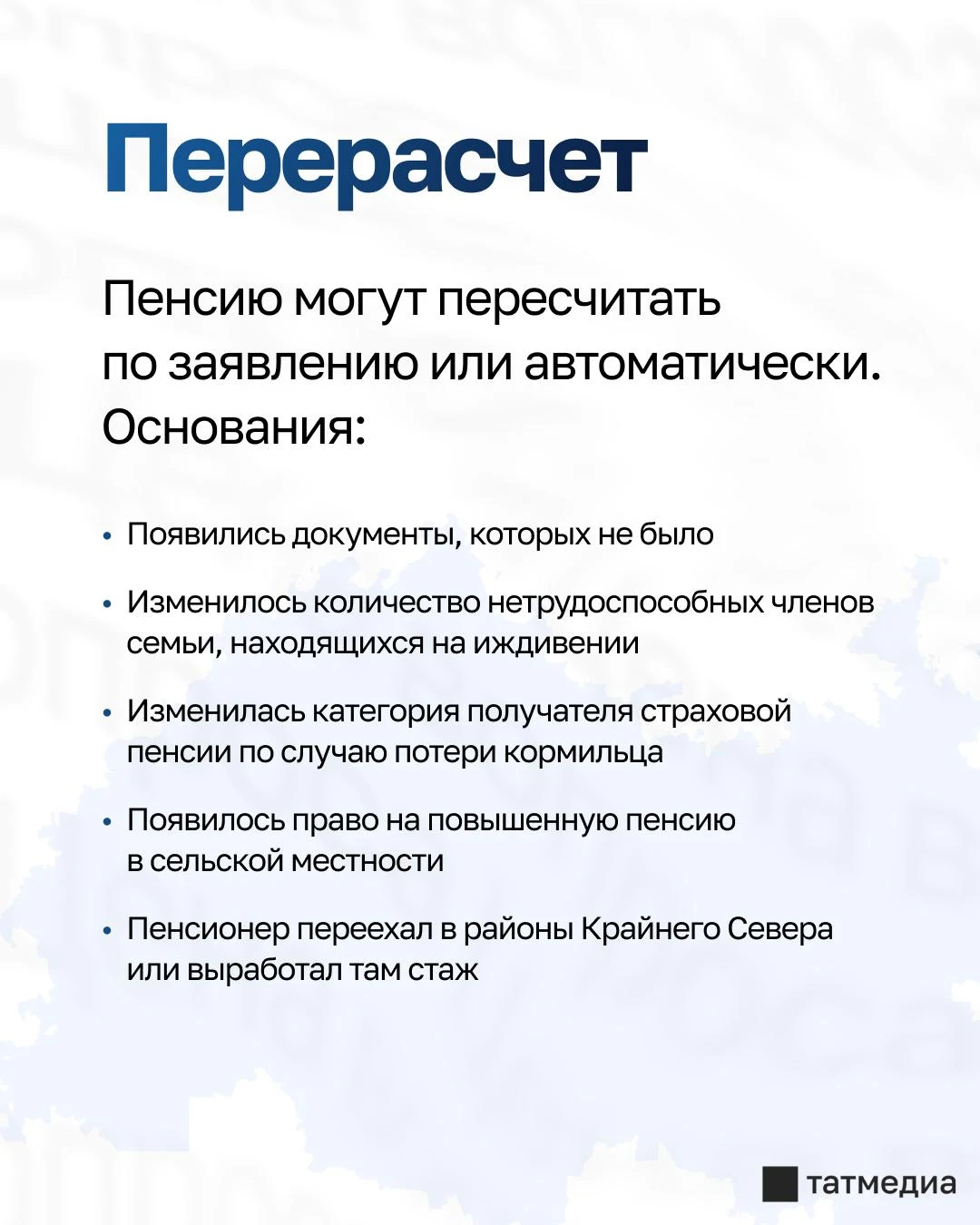 Перерасчет

Пенсию могут пересчитать по заявлению или автоматически. Основания:

• Появились документы, которых не было

• Изменилось количество нетрудоспособных членов семьи, находящихся на иждивении

• Изменилась категория получателя страховой пенсии по случаю потери кормильца

• Появилось право на повышенную пенсию в сельской местности

• Пенсионер переехал в районы Крайнего Севера или выработал там стаж

татмедиа